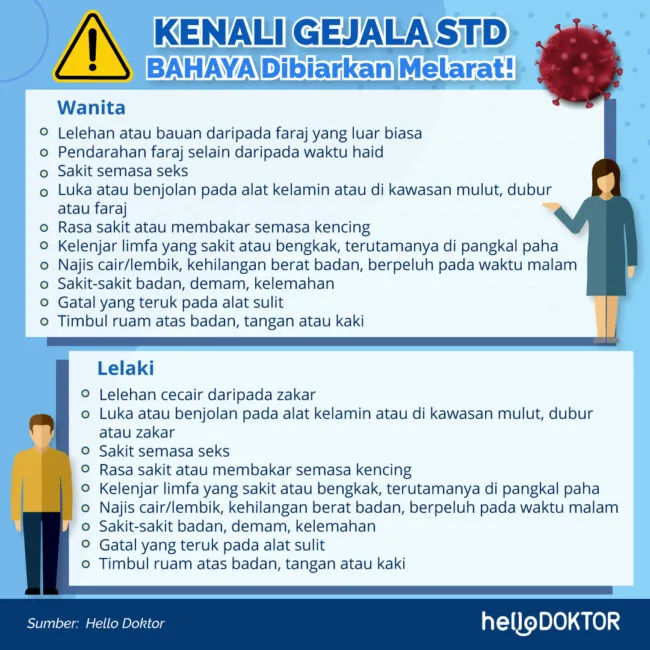 KENALI GEJALA STD
BAHAYA Dibiarkan Melarat!

Wanita
- Lelehan atau bauan daripada faraj yang luar biasa
- Pendarahan faraj selain daripada waktu haid
- Sakit semasa seks
- Luka atau benjolan pada alat kelamin atau di kawasan mulut, dubur atau faraj
- Rasa sakit atau membakar semasa kencing
- Kelenjar limfa yang sakit atau bengkak, terutamanya di pangkal paha
- Najis cair/lembik, kehilangan berat badan, berpeluh pada waktu malam
- Sakit-sakit badan, demam, kelemahan
- Gatal yang teruk pada alat sulit
- Timbul ruam atas badan, tangan atau kaki

Lelaki
- Lelehan cecair daripada zakar
- Luka atau benjolan pada alat kelamin atau di kawasan mulut, dubur atau zakar
- Sakit semasa seks
- Rasa sakit atau membakar semasa kencing
- Kelenjar limfa yang sakit atau bengkak, terutamanya di pangkal paha
- Najis cair/lembik, kehilangan berat badan, berpeluh pada waktu malam
- Sakit-sakit badan, demam, kelemahan
- Gatal yang teruk pada alat sulit
- Timbul ruam atas badan, tangan atau kaki

Sumber: Hello Doktor

helloDOKTOR